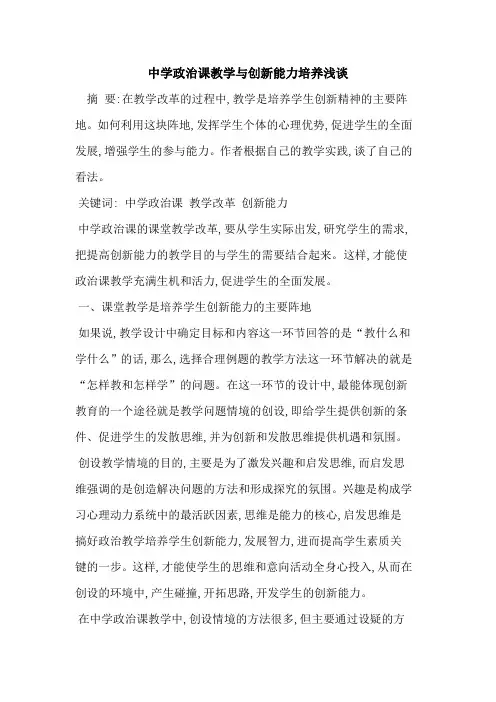 中学政治课教学与创新能力培养浅谈

摘 要:在教学改革的过程中,教学是培养学生创新精神的主要阵地。如何利用这块阵地,发挥学生个体的心理优势,促进学生的全面发展,增强学生的参与能力。作者根据自己的教学实践,谈了自己的看法。

关键词: 中学政治课 教学改革 创新能力

中学政治课的课堂教学改革,要从学生实际出发,研究学生的需求,把提高创新能力的教学目的与学生的需要结合起来。这样,才能使政治课教学充满生机和活力,促进学生的全面发展。

一、课堂教学是培养学生创新能力的主要阵地

如果说,教学设计中确定目标和内容这一环节回答的是“教什么和学什么”的话,那么,选择合理例题的教学方法这一环节解决的就是“怎样教和怎样学”的问题。在这一环节的设计中,最能体现创新教育的一个途径就是教学问题情境的创设,即给学生提供创新的条件、促进学生的发散思维,并为创新和发散思维提供机遇和氛围。

创设教学情境的目的,主要是为了激发兴趣和启发思维,而启发思维强调的是创造解决问题的方法和形成探究的氛围。兴趣是构成学习心理动力系统中的最活跃因素,思维是能力的核心,启发思维是搞好政治教学培养学生创新能力,发展智力,进而提高学生素质关键的一步。这样,才能使学生的思维和意向活动全身心投入,从而在创设的环境中,产生碰撞,开拓思路,开发学生的创新能力。

在中学政治课教学中,创设情境的方法很多,但主要通过设疑的方